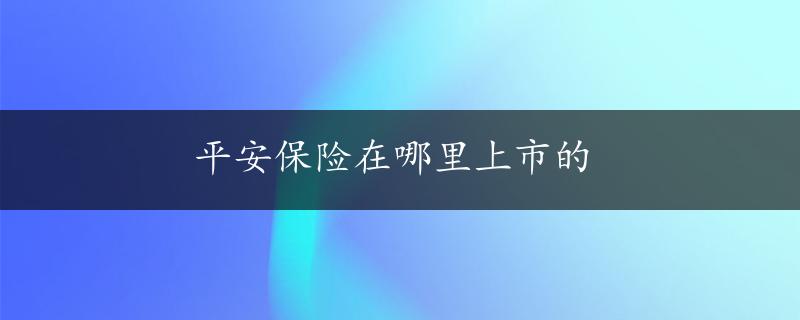 平安保险在哪里上市的